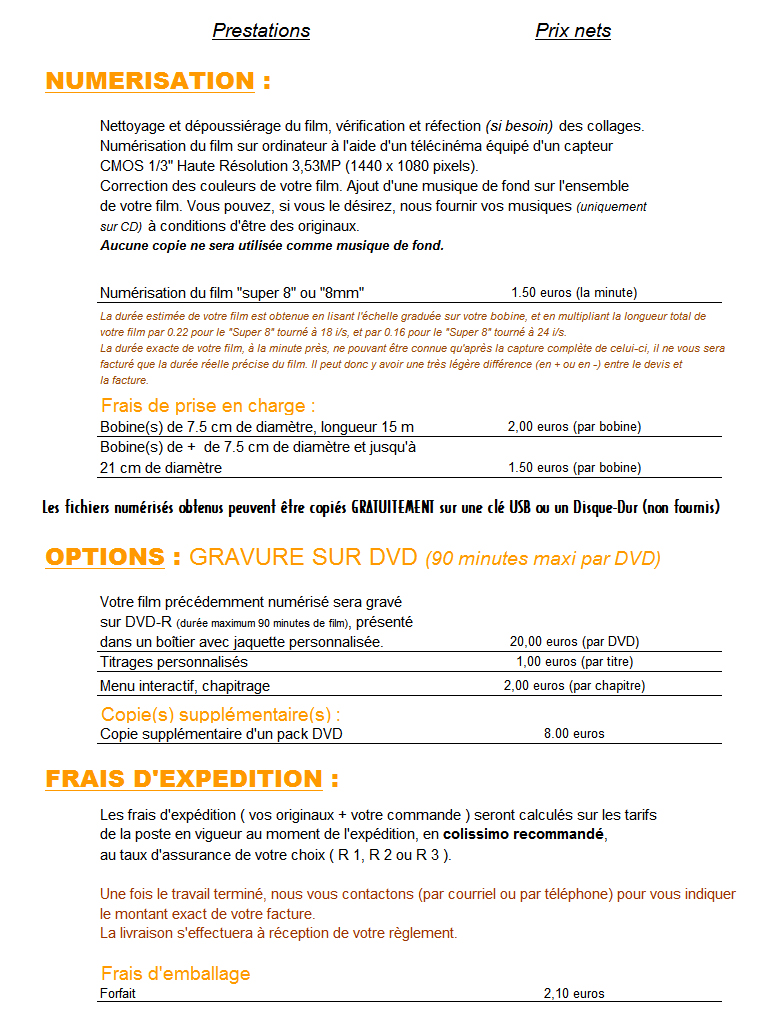 Prestations Prix nets

NUMERISATION :

Nettoyage et dépoussiérage du film, vérification et réfection (si besoin) des collages.
Numérisation du film sur ordinateur à l'aide d'un télécinéma équipé d'un capteur CMOS 1/3" Haute Résolution 3,53MP (1440 x 1080 pixels).
Correction des couleurs de votre film. Ajout d'une musique de fond sur l'ensemble de votre film. Vous pouvez, si vous le désirez, nous fournir vos musiques (uniquement sur CD) à conditions d'être des originaux.
Aucune copie ne sera utilisée comme musique de fond.

| Numérisation du film "super 8" ou "8mm" | 1.50 euros (la minute) |
|---|---|

La durée estimée de votre film est obtenue en lisant l'échelle graduée sur votre bobine, et en multipliant la longueur total de votre film par 0.22 pour le "Super 8" tourné à 18 i/s, et par 0.16 pour le "Super 8" tourné à 24 i/s.
La durée exacte de votre film, à la minute près, ne pouvant être connue qu'après la capture complète de celui-ci, il ne vous sera facturé que la durée réelle précise du film. Il peut donc y avoir une très légère différence (en + ou en -) entre le devis et la facture.

Frais de prise en charge :

| Bobine(s) de 7.5 cm de diamètre, longueur 15 m | 2,00 euros (par bobine) |
|---|---|
| Bobine(s) de + de 7.5 cm de diamètre et jusqu'à 21 cm de diamètre | 1.50 euros (par bobine) |

Les fichiers numérisés obtenus peuvent être copiés GRATUITEMENT sur une clé USB ou un Disque-Dur (non fournis)

OPTIONS : GRAVURE SUR DVD (90 minutes maxi par DVD)

| Votre film précédemment numérisé sera gravé sur DVD-R (durée maximum 90 minutes de film), présenté dans un boîtier avec jaquette personnalisée. | 20,00 euros (par DVD) |
|---|---|
| Titrages personnalisés | 1,00 euros (par titre) |
| Menu interactif, chapitrage | 2,00 euros (par chapitre) |

Copie(s) supplémentaire(s) :

| Copie supplémentaire d'un pack DVD | 8.00 euros |
|---|---|

FRAIS D'EXPEDITION :

Les frais d'expédition ( vos originaux + votre commande ) seront calculés sur les tarifs de la poste en vigueur au moment de l'expédition, en colissimo recommandé, au taux d'assurance de votre choix ( R 1, R 2 ou R 3 ).

Une fois le travail terminé, nous vous contactons (par courriel ou par téléphone) pour vous indiquer le montant exact de votre facture.
La livraison s'effectuera à réception de votre règlement.

Frais d'emballage

| Forfait | 2,10 euros |
|---|---|